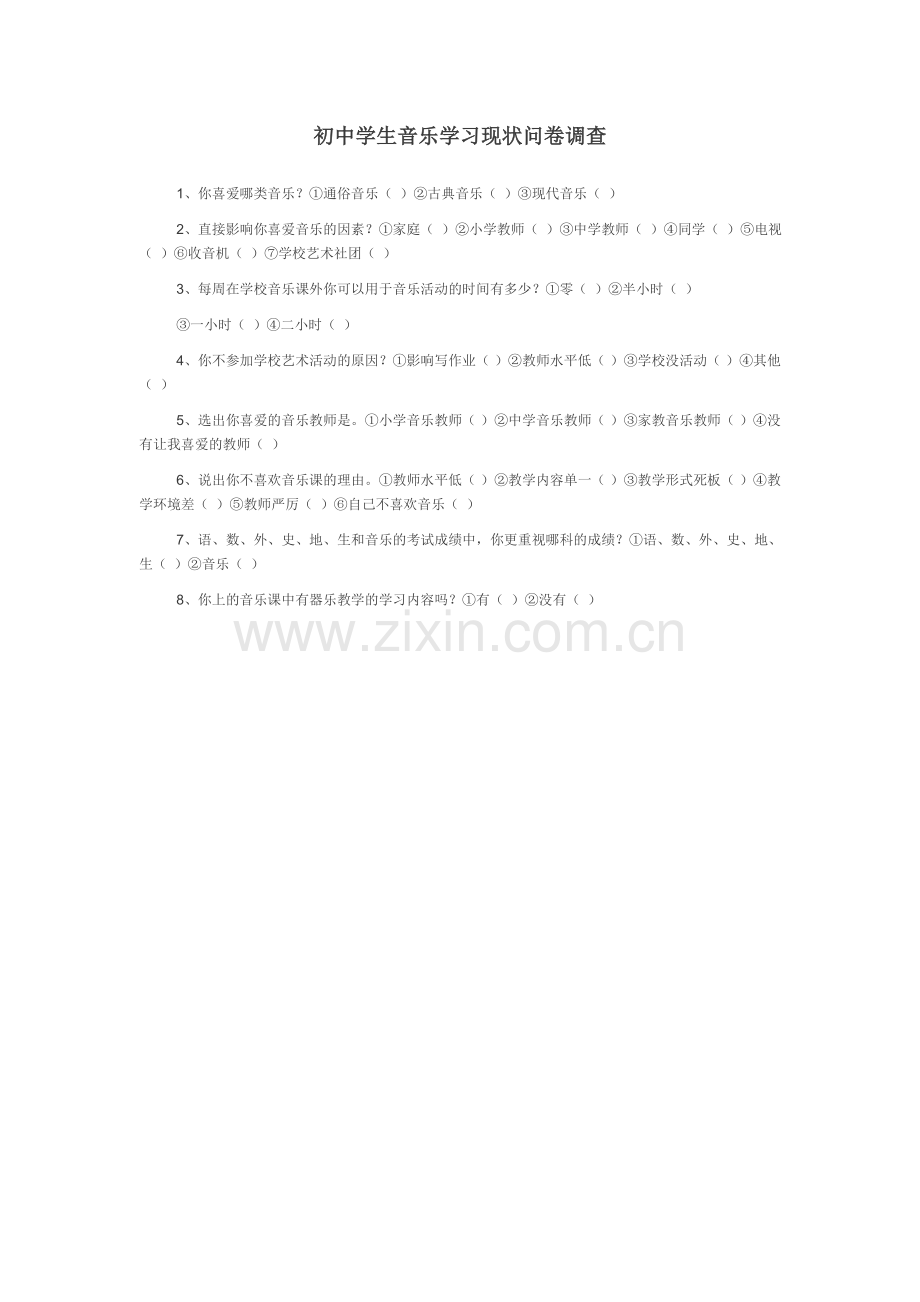 初中学生音乐学习现状问卷调查

1、你喜爱哪类音乐？①通俗音乐（ ）②古典音乐（ ）③现代音乐（ ）

2、直接影响你喜爱音乐的因素？①家庭（ ）②小学教师（ ）③中学教师（ ）④同学（ ）⑤电视（ ）⑥收音机（ ）⑦学校艺术社团（ ）

3、每周在学校音乐课外你可以用于音乐活动的时间有多少？①零（ ）②半小时（ ）

③一小时（ ）④二小时（ ）

4、你不参加学校艺术活动的原因？①影响写作业（ ）②教师水平低（ ）③学校没活动（ ）④其他（ ）

5、选出你喜爱的音乐教师是。①小学音乐教师（ ）②中学音乐教师（ ）③家教音乐教师（ ）④没有让我喜爱的教师（ ）

6、说出你不喜欢音乐课的理由。①教师水平低（ ）②教学内容单一（ ）③教学形式死板（ ）④教学环境差（ ）⑤教师严厉（ ）⑥自己不喜欢音乐（ ）

7、语、数、外、史、地、生和音乐的考试成绩中，你更重视哪科的成绩？①语、数、外、史、地、生（ ）②音乐（ ）

8、你上的音乐课中有器乐教学的学习内容吗？①有（ ）②没有（ ）

www.zixin.com.cn